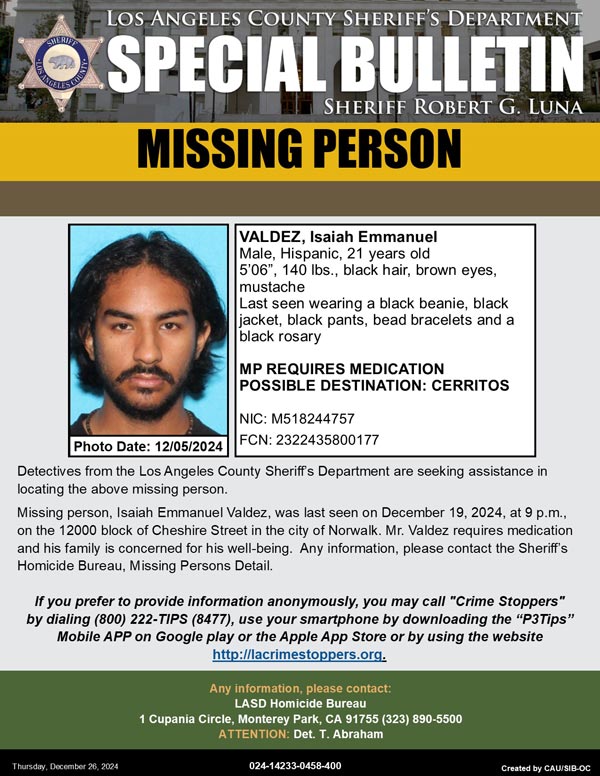 SHERIFF
LOS ANGELES COUNTY

LOS ANGELES COUNTY SHERIFF'S DEPARTMENT
SPECIAL BULLETIN
SHERIFF ROBERT G. LUNA

MISSING PERSON

Photo Date: 12/05/2024

VALDEZ, Isaiah Emmanuel
Male, Hispanic, 21 years old
5'06", 140 lbs., black hair, brown eyes, mustache
Last seen wearing a black beanie, black jacket, black pants, bead bracelets and a black rosary

MP REQUIRES MEDICATION
POSSIBLE DESTINATION: CERRITOS

NIC: M518244757
FCN: 2322435800177

Detectives from the Los Angeles County Sheriff's Department are seeking assistance in locating the above missing person.

Missing person, Isaiah Emmanuel Valdez, was last seen on December 19, 2024, at 9 p.m., on the 12000 block of Cheshire Street in the city of Norwalk. Mr. Valdez requires medication and his family is concerned for his well-being. Any information, please contact the Sheriff's Homicide Bureau, Missing Persons Detail.

If you prefer to provide information anonymously, you may call "Crime Stoppers" by dialing (800) 222-TIPS (8477), use your smartphone by downloading the "P3Tips" Mobile APP on Google play or the Apple App Store or by using the website http://lacrimestoppers.org.

Any information, please contact:
LASD Homicide Bureau
1 Cupania Circle, Monterey Park, CA 91755 (323) 890-5500
ATTENTION: Det. T. Abraham

Thursday, December 26, 2024
024-14233-0458-400
Created by CAU/SIB-OC